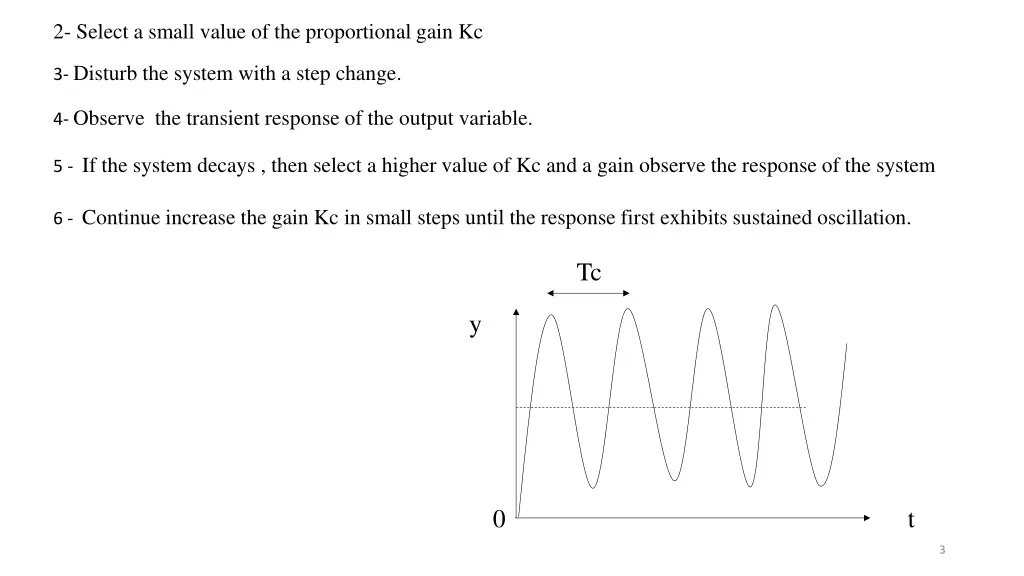 2- Select a small value of the proportional gain Kc

3- Disturb the system with a step change.

4- Observe the transient response of the output variable.

5 - If the system decays , then select a higher value of Kc and a gain observe the response of the system

6 - Continue increase the gain Kc in small steps until the response first exhibits sustained oscillation.

Tc

y

0

t

3